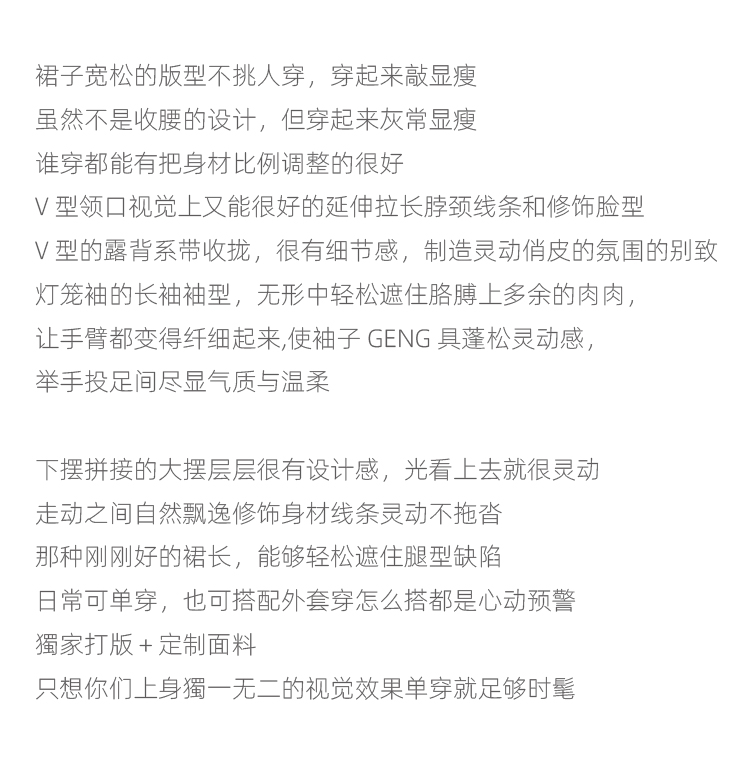 裙子宽松的版型不挑人穿，穿起来敲显瘦
虽然不是收腰的设计，但穿起来灰常显瘦
谁穿都能有把身材比例调整的很好
V 型领口视觉上又能很好的延伸拉长脖颈线条和修饰脸型
V 型的露背系带收拢，很有细节感，制造灵动俏皮的氛围的别致
灯笼袖的长袖袖型，无形中轻松遮住胳膊上多余的肉肉，
让手臂都变得纤细起来,使袖子 GENG 具蓬松灵动感，
举手投足间尽显气质与温柔

下摆拼接的大摆层层很有设计感，光看上去就很灵动
走动之间自然飘逸修饰身材线条灵动不拖沓
那种刚刚好的裙长，能够轻松遮住腿型缺陷
日常可单穿，也可搭配外套穿怎么搭都是心动预警
獨家打版 + 定制面料
只想你们上身獨一无二的视觉效果单穿就足够时髦